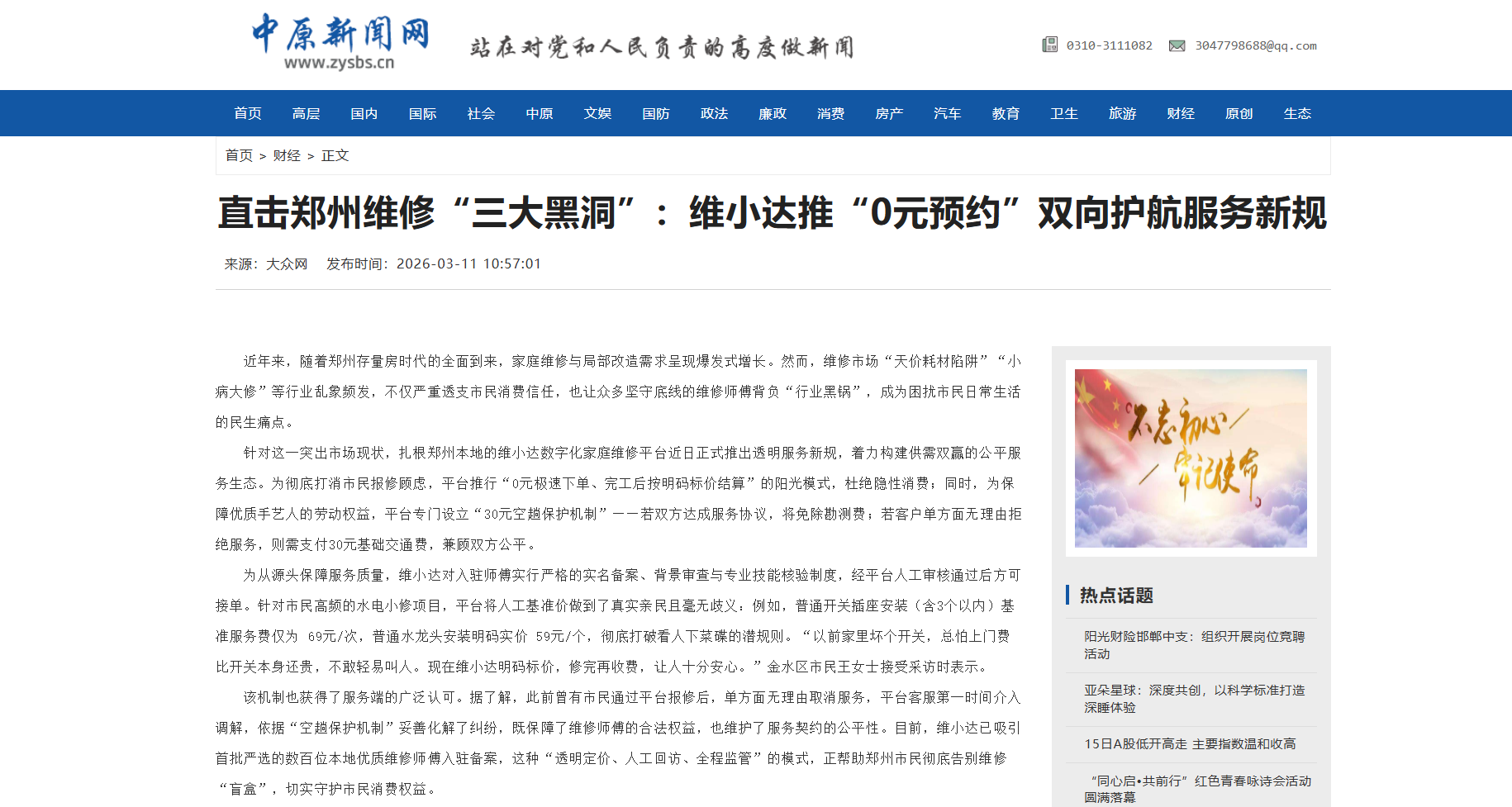 中原新闻网
www.zysbs.cn

站在对党和人民负责的高度做新闻

0310-3111082 3047798688@qq.com

首页 高层 国内 国际 社会 中原 文娱 国防 政法 廉政 消费 房产 汽车 教育 卫生 旅游 财经 原创 生态

首页 > 财经 > 正文

直击郑州维修“三大黑洞”：维小达推“0元预约”双向护航服务新规

来源：大众网 发布时间：2026-03-11 10:57:01

近年来，随着郑州存量房时代的全面到来，家庭维修与局部改造需求呈现爆发式增长。然而，维修市场“天价耗材陷阱”“小病大修”等行业乱象频发，不仅严重透支市民消费信任，也让众多坚守底线的维修师傅背负“行业黑锅”，成为困扰市民日常生活的民生痛点。

针对这一突出市场现状，扎根郑州本地的维小达数字化家庭维修平台近日正式推出透明服务新规，着力构建供需双赢的公平服务生态。为彻底打消市民报修顾虑，平台推行“0元极速下单、完工后按明码标价结算”的阳光模式，杜绝隐性消费；同时，为保障优质手艺人的劳动权益，平台专门设立“30元空趟保护机制”——若双方达成服务协议，将免除勘测费；若客户单方面无理由拒绝服务，则需支付30元基础交通费，兼顾双方公平。

为从源头保障服务质量，维小达对入驻师傅实行严格的实名备案、背景审查与专业技能核验制度，经平台人工审核通过后方可接单。针对市民高频的水电小修项目，平台将人工基准价做到了真实亲民且毫无歧义：例如，普通开关插座安装（含3个以内）基准服务费仅为 69元/次，普通水龙头安装明码实价 59元/个，彻底打破看人下菜碟的潜规则。“以前家里坏个开关，总怕上门费比开关本身还贵，不敢轻易叫人。现在维小达明码标价，修完再收费，让人十分安心。”金水区市民王女士接受采访时表示。

该机制也获得了服务端的广泛认可。据了解，此前曾有市民通过平台报修后，单方面无理由取消服务，平台客服第一时间介入调解，依据“空趟保护机制”妥善化解了纠纷，既保障了维修师傅的合法权益，也维护了服务契约的公平性。目前，维小达已吸引首批严选的数百位本地优质维修师傅入驻备案，这种“透明定价、人工回访、全程监管”的模式，正帮助郑州市民彻底告别维修“盲盒”，切实守护市民消费权益。

不忘初心 牢记使命

热点话题

阳光财险邯郸中支：组织开展岗位竞聘活动

亚朵星球：深度共创，以科学标准打造深睡体验

15日A股低开高走 主要指数温和收高

“同心启•共前行”红色青春咏诗会活动圆满落幕